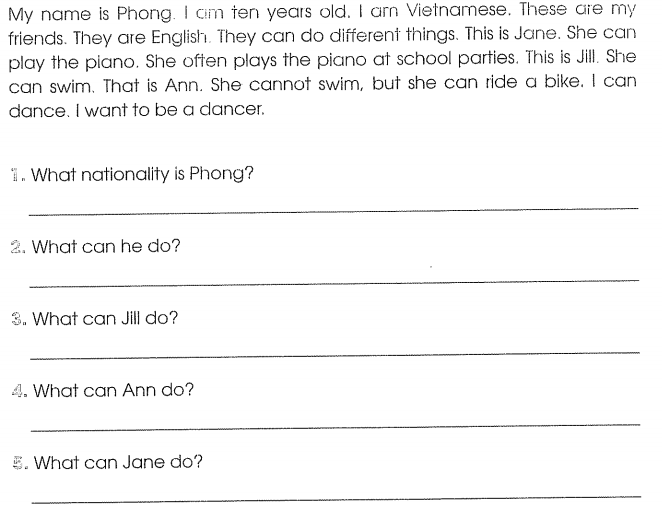 My name is Phong. I am ten years old. I am Vietnamese. These are my friends. They are English. They can do different things. This is Jane. She can play the piano. She often plays the piano at school parties. This is Jill. She can swim. That is Ann. She cannot swim, but she can ride a bike. I can dance. I want to be a dancer.

1. What nationality is Phong?

____

2. What can he do?

____

3. What can Jill do?

____

4. What can Ann do?

____

5. What can Jane do?

____